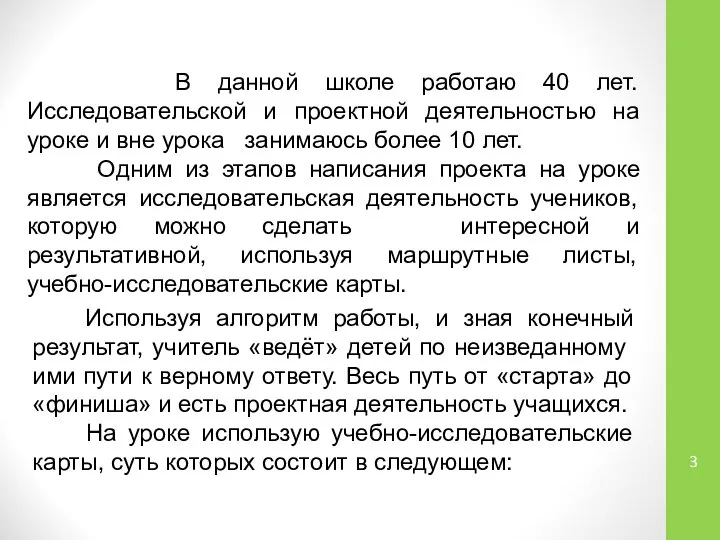 В данной школе работаю 40 лет. Исследовательской и проектной деятельностью на уроке и вне урока занимаюсь более 10 лет.

Одним из этапов написания проекта на уроке является исследовательская деятельность учеников, которую можно сделать интересной и результативной, используя маршрутные листы, учебно-исследовательские карты.

Используя алгоритм работы, и зная конечный результат, учитель «ведёт» детей по неизведанному ими пути к верному ответу. Весь путь от «старта» до «финиша» и есть проектная деятельность учащихся.

На уроке использую учебно-исследовательские карты, суть которых состоит в следующем:

3